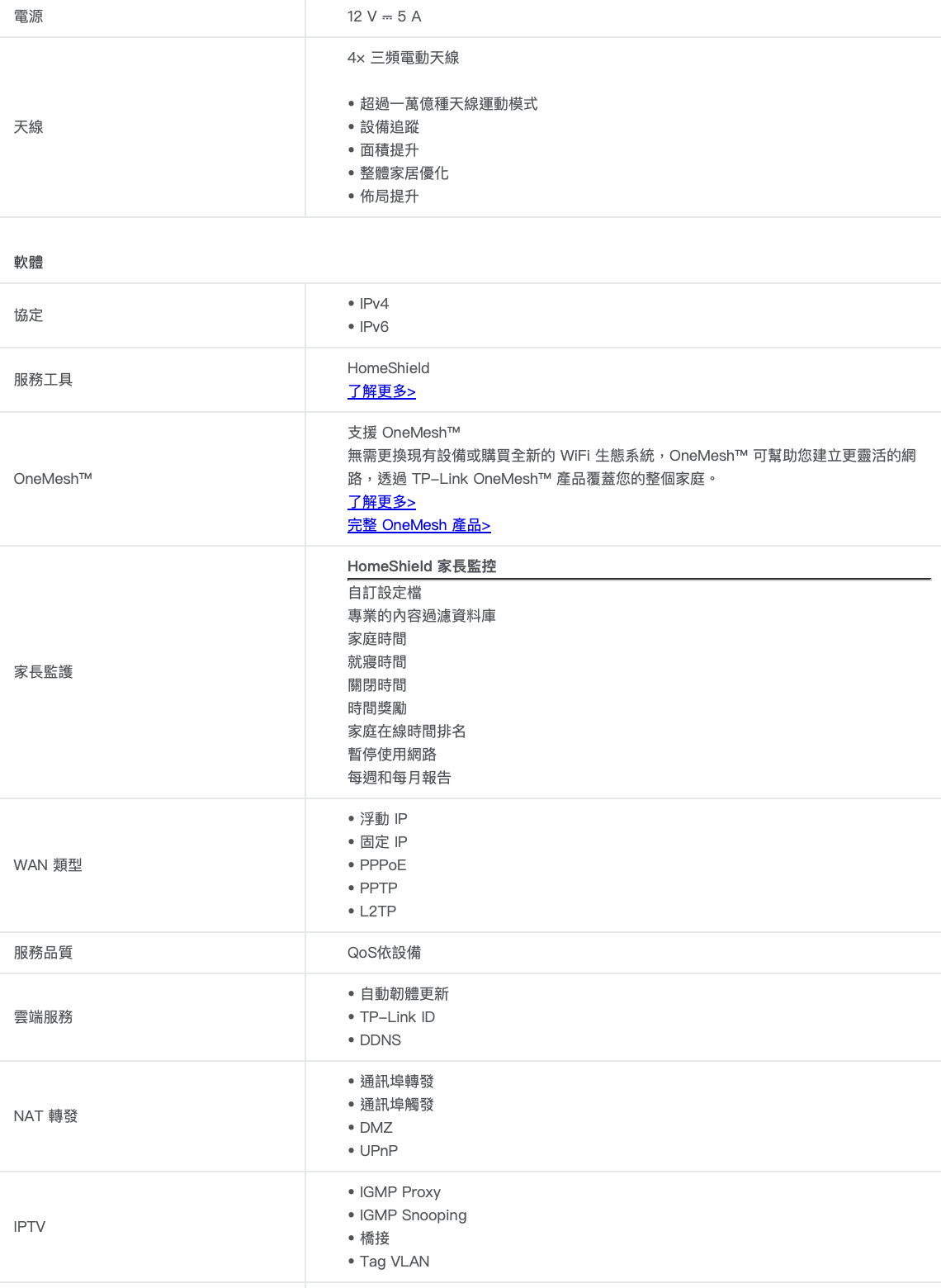 | 電源 | 12 V ⎓ 5 A |
|---|---|
| 天線 | 4× 三頻電動天線<br><br>• 超過一萬億種天線運動模式<br>• 設備追蹤<br>• 面積提升<br>• 整體家居優化<br>• 佈局提升 |

軟體

| 協定 | • IPv4<br>• IPv6 |
|---|---|
| 服務工具 | HomeShield<br>了解更多> |
| OneMesh™ | 支援 OneMesh™<br>無需更換現有設備或購買全新的 WiFi 生態系統，OneMesh™ 可幫助您建立更靈活的網路，透過 TP-Link OneMesh™ 產品覆蓋您的整個家庭。<br>了解更多><br>完整 OneMesh 產品> |
| 家長監護 | HomeShield 家長監控<br>自訂設定檔<br>專業的內容過濾資料庫<br>家庭時間<br>就寢時間<br>關閉時間<br>時間獎勵<br>家庭在線時間排名<br>暫停使用網路<br>每週和每月報告 |
| WAN 類型 | • 浮動 IP<br>• 固定 IP<br>• PPPoE<br>• PPTP<br>• L2TP |
| 服務品質 | QoS依設備 |
| 雲端服務 | • 自動韌體更新<br>• TP-Link ID<br>• DDNS |
| NAT 轉發 | • 通訊埠轉發<br>• 通訊埠觸發<br>• DMZ<br>• UPnP |
| IPTV | • IGMP Proxy<br>• IGMP Snooping<br>• 橋接<br>• Tag VLAN |